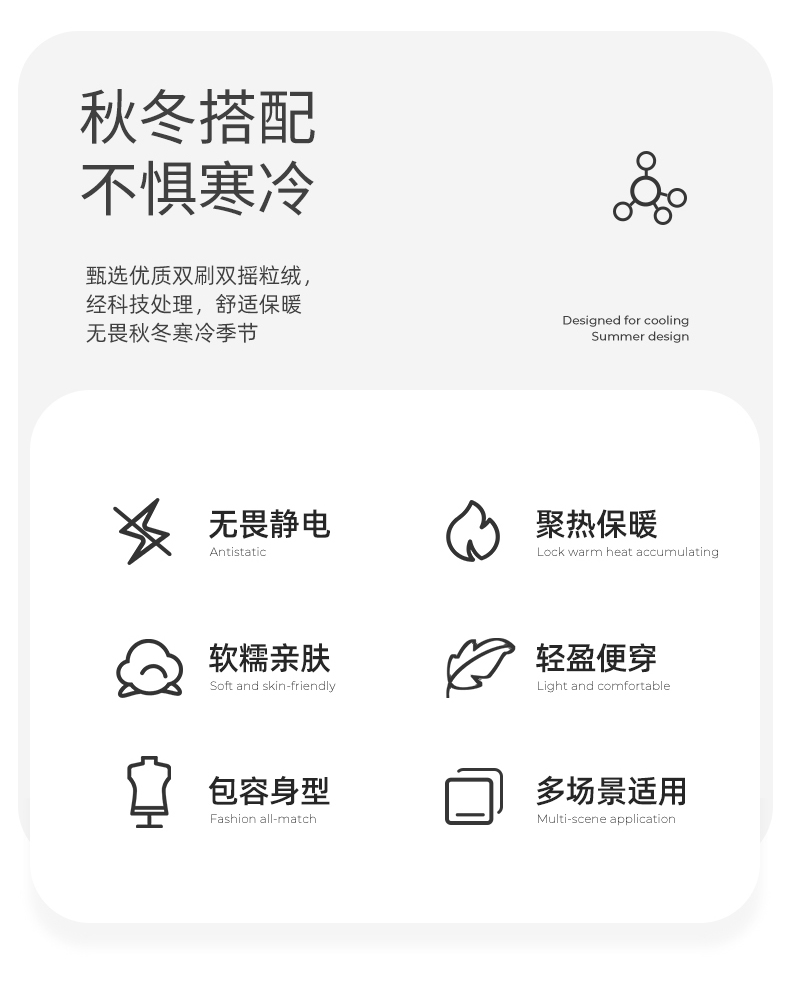 秋冬搭配
不惧寒冷

甄选优质双刷双摇粒绒，
经科技处理，舒适保暖
无畏秋冬寒冷季节

Designed for cooling
Summer design

无畏静电
Antistatic

聚热保暖
Lock warm heat accumulating

软糯亲肤
Soft and skin-friendly

轻盈便穿
Light and comfortable

包容身型
Fashion all-match

多场景适用
Multi-scene application